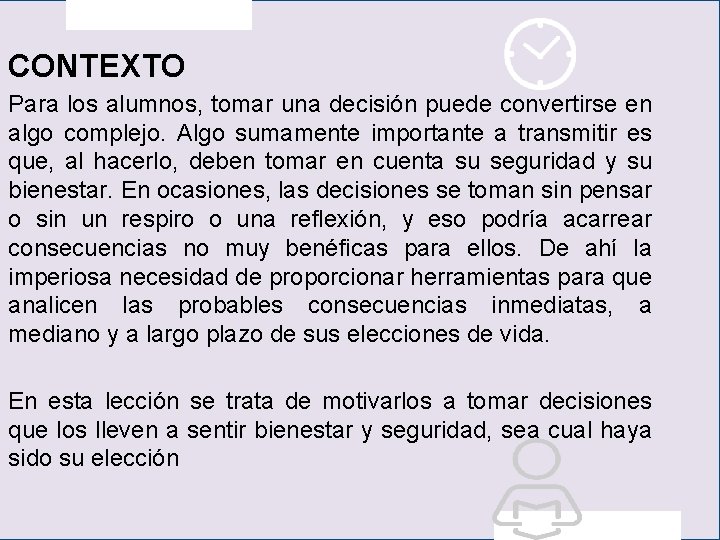 CONTEXTO

Para los alumnos, tomar una decisión puede convertirse en algo complejo. Algo sumamente importante a transmitir es que, al hacerlo, deben tomar en cuenta su seguridad y su bienestar. En ocasiones, las decisiones se toman sin pensar o sin un respiro o una reflexión, y eso podría acarrear consecuencias no muy benéficas para ellos. De ahí la imperiosa necesidad de proporcionar herramientas para que analicen las probables consecuencias inmediatas, a mediano y a largo plazo de sus elecciones de vida.

En esta lección se trata de motivarlos a tomar decisiones que los lleven a sentir bienestar y seguridad, sea cual haya sido su elección